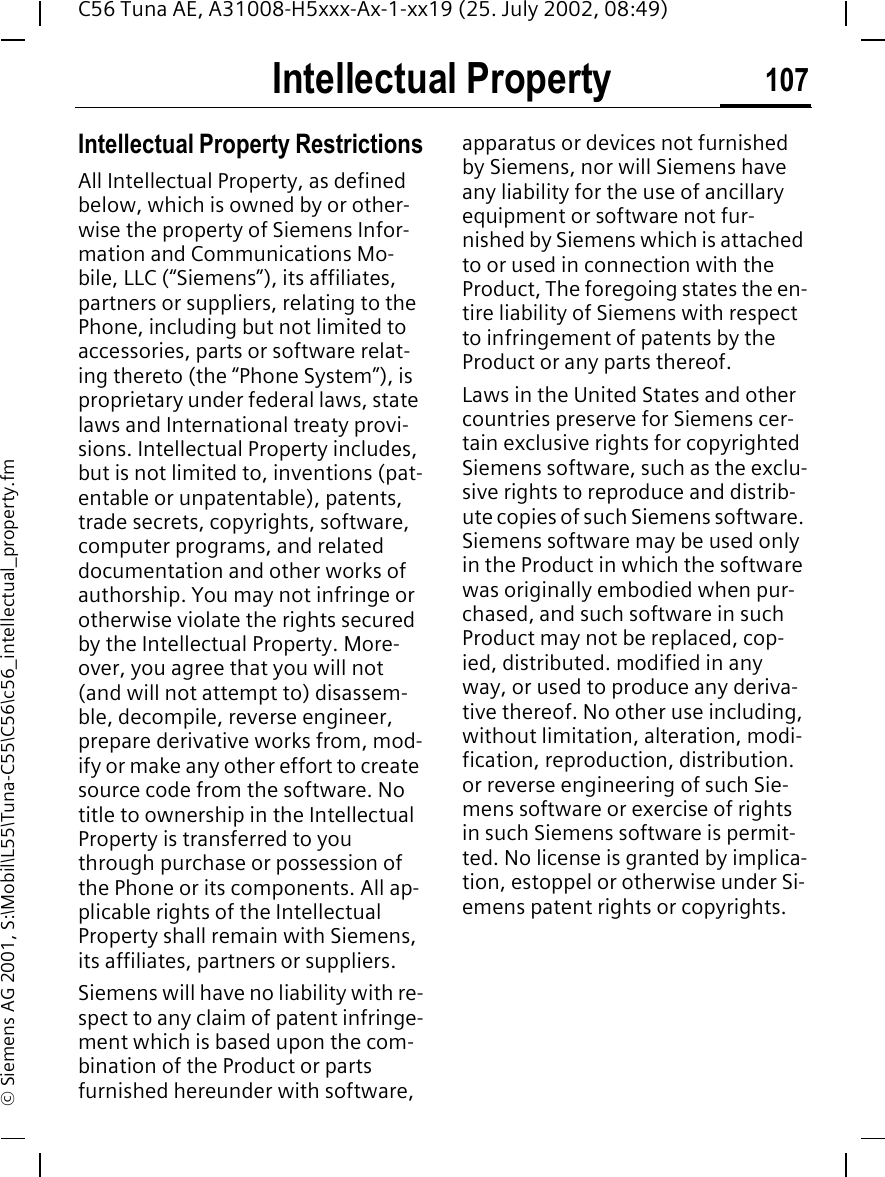 C56 Tuna AE, A31008-H5xxx-Ax-1-xx19 (25. July 2002, 08:49)

Intellectual Property

107

© Siemens AG 2001, S:\Mobil\L55\Tuna-C55\C56\c56_intellectual_property.fm

Intellectual Property Restrictions

All Intellectual Property, as defined below, which is owned by or otherwise the property of Siemens Information and Communications Mobile, LLC (“Siemens”), its affiliates, partners or suppliers, relating to the Phone, including but not limited to accessories, parts or software relating thereto (the “Phone System”), is proprietary under federal laws, state laws and International treaty provisions. Intellectual Property includes, but is not limited to, inventions (patentable or unpatentable), patents, trade secrets, copyrights, software, computer programs, and related documentation and other works of authorship. You may not infringe or otherwise violate the rights secured by the Intellectual Property. Moreover, you agree that you will not (and will not attempt to) disassemble, decompile, reverse engineer, prepare derivative works from, modify or make any other effort to create source code from the software. No title to ownership in the Intellectual Property is transferred to you through purchase or possession of the Phone or its components. All applicable rights of the Intellectual Property shall remain with Siemens, its affiliates, partners or suppliers.

Siemens will have no liability with respect to any claim of patent infringement which is based upon the combination of the Product or parts furnished hereunder with software, apparatus or devices not furnished by Siemens, nor will Siemens have any liability for the use of ancillary equipment or software not furnished by Siemens which is attached to or used in connection with the Product, The foregoing states the entire liability of Siemens with respect to infringement of patents by the Product or any parts thereof.

Laws in the United States and other countries preserve for Siemens certain exclusive rights for copyrighted Siemens software, such as the exclusive rights to reproduce and distribute copies of such Siemens software. Siemens software may be used only in the Product in which the software was originally embodied when purchased, and such software in such Product may not be replaced, copied, distributed. modified in any way, or used to produce any derivative thereof. No other use including, without limitation, alteration, modification, reproduction, distribution. or reverse engineering of such Siemens software or exercise of rights in such Siemens software is permitted. No license is granted by implication, estoppel or otherwise under Siemens patent rights or copyrights.